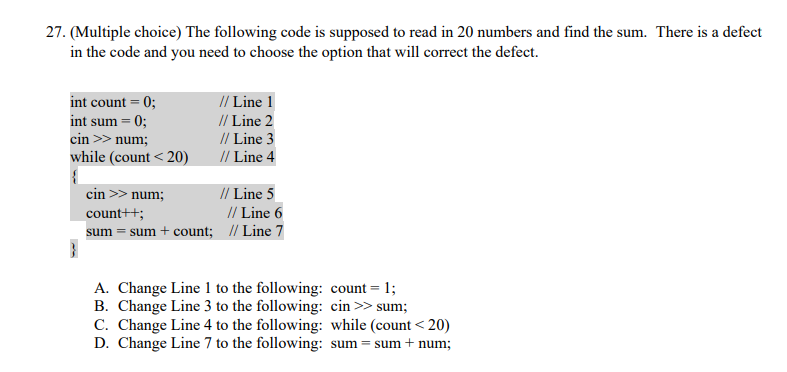 27. (Multiple choice) The following code is supposed to read in 20 numbers and find the sum. There is a defect in the code and you need to choose the option that will correct the defect.

int count = 0; // Line 1
int sum = 0; // Line 2
cin >> num; // Line 3
while (count < 20) // Line 4
{
cin >> num; // Line 5
count++; // Line 6
sum = sum + count; // Line 7
}

A. Change Line 1 to the following: count = 1;
B. Change Line 3 to the following: cin >> sum;
C. Change Line 4 to the following: while (count < 20)
D. Change Line 7 to the following: sum = sum + num;